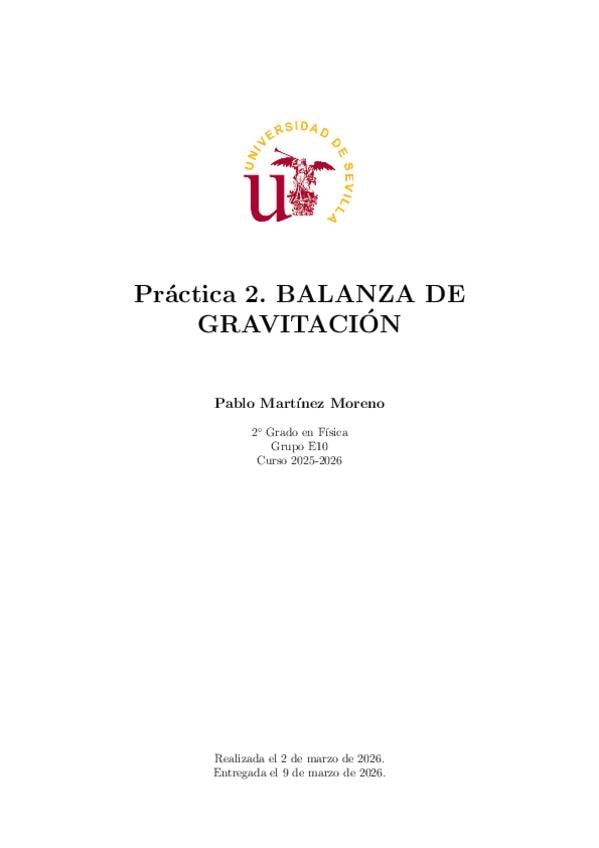 UNIVERSIDAD DE SEVILLA

Práctica 2. BALANZA DE GRAVITACIÓN

Pablo Martínez Moreno

2° Grado en Física
Grupo E10
Curso 2025-2026

Realizada el 2 de marzo de 2026.
Entregada el 9 de marzo de 2026.